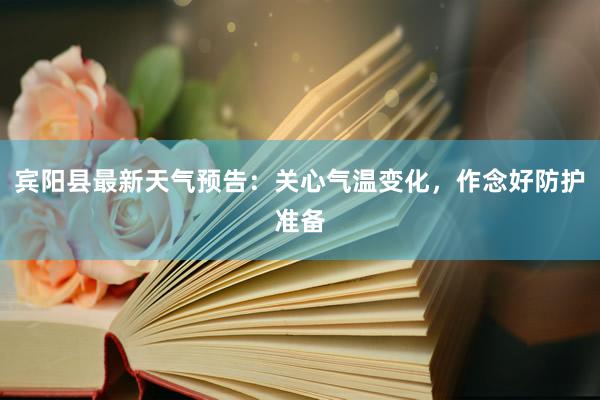 宾阳县最新天气预告：关心气温变化，作念好防护准备